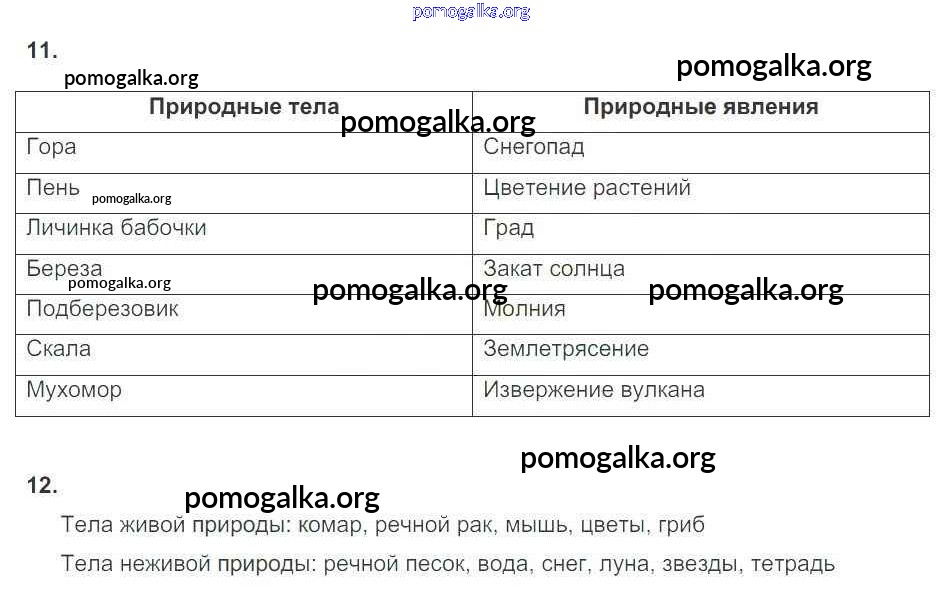 pomogalka.org

11.

pomogalka.org

pomogalka.org

| Природные тела | Природные явления |
|---|---|
| Гора | Снегопад |
| Пень | Цветение растений |
| Личинка бабочки | Град |
| Береза | Закат солнца |
| Подберезовик | Молния |
| Скала | Землетрясение |
| Мухомор | Извержение вулкана |

pomogalka.org

pomogalka.org

pomogalka.org

pomogalka.org

pomogalka.org

pomogalka.org

12.

pomogalka.org

Тела живой природы: комар, речной рак, мышь, цветы, гриб

Тела неживой природы: речной песок, вода, снег, луна, звезды, тетрадь